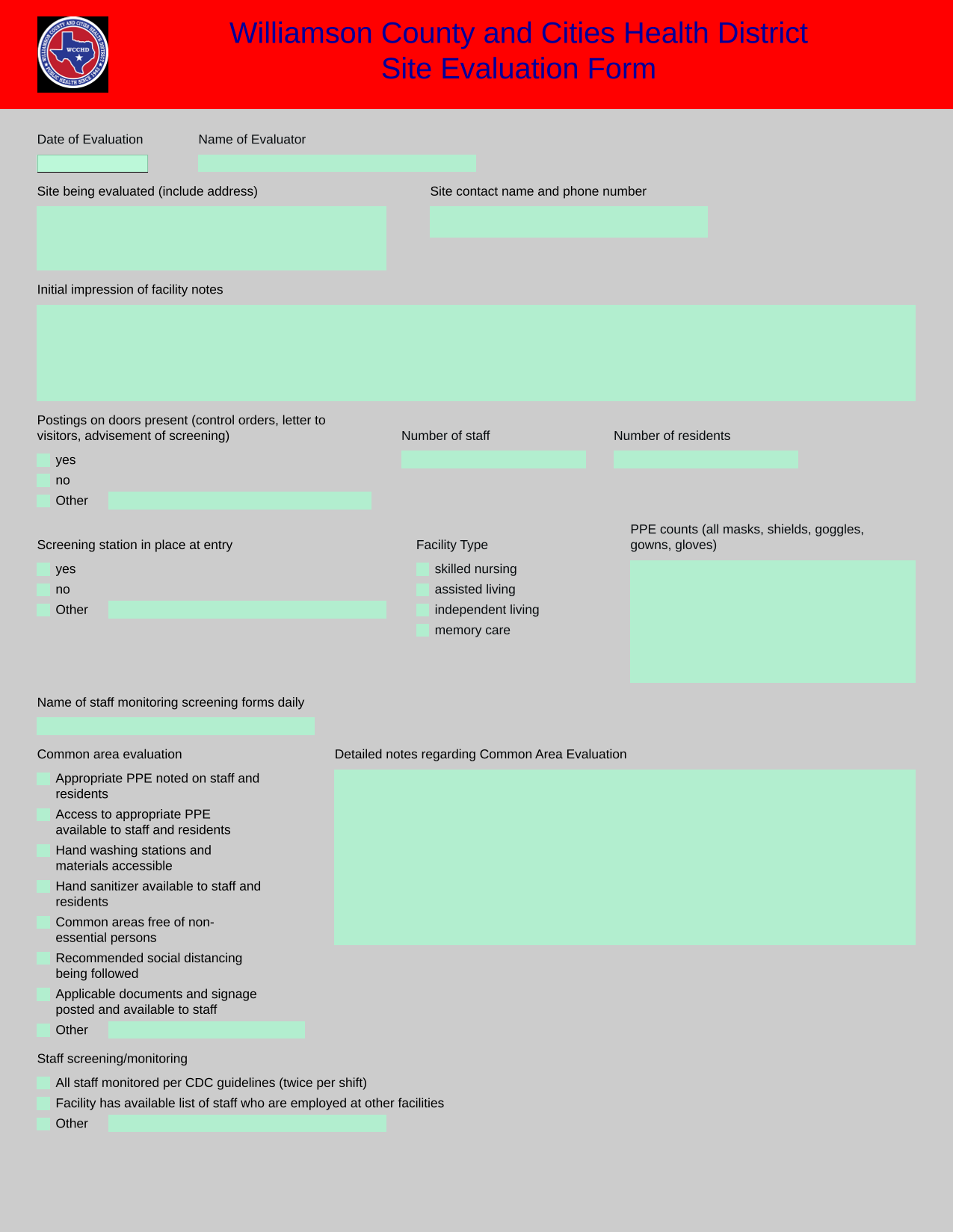 WILLIAMSON COUNTY AND CITIES HEALTH DISTRICT
WCCHD
PUBLIC HEALTH SINCE 1943

Williamson County and Cities Health District
Site Evaluation Form

Date of Evaluation

Name of Evaluator

Site being evaluated (include address)

Site contact name and phone number

Initial impression of facility notes

Postings on doors present (control orders, letter to visitors, advisement of screening)

yes
no
Other

Number of staff

Number of residents

Screening station in place at entry

yes
no
Other

Facility Type

skilled nursing
assisted living
independent living
memory care

PPE counts (all masks, shields, goggles, gowns, gloves)

Name of staff monitoring screening forms daily

Common area evaluation

Appropriate PPE noted on staff and residents
Access to appropriate PPE available to staff and residents
Hand washing stations and materials accessible
Hand sanitizer available to staff and residents
Common areas free of non-essential persons
Recommended social distancing being followed
Applicable documents and signage posted and available to staff
Other

Detailed notes regarding Common Area Evaluation

Staff screening/monitoring

All staff monitored per CDC guidelines (twice per shift)
Facility has available list of staff who are employed at other facilities
Other